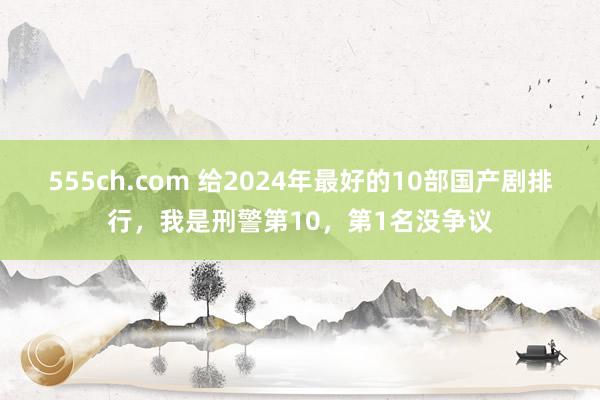 555ch.com 给2024年最好的10部国产剧排行，我是刑警第10，第1名没争议